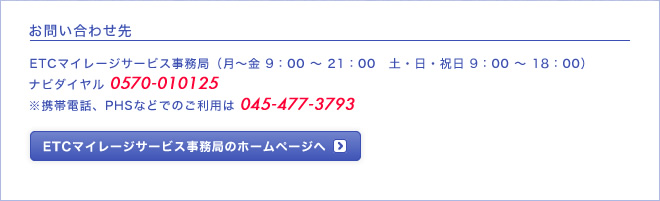 お問い合わせ先

ETCマイレージサービス事務局（月～金 9：00 ～ 21：00　土・日・祝日 9：00 ～ 18：00）
ナビダイヤル 0570-010125
※携帯電話、PHSなどでのご利用は 045-477-3793

ETCマイレージサービス事務局のホームページへ